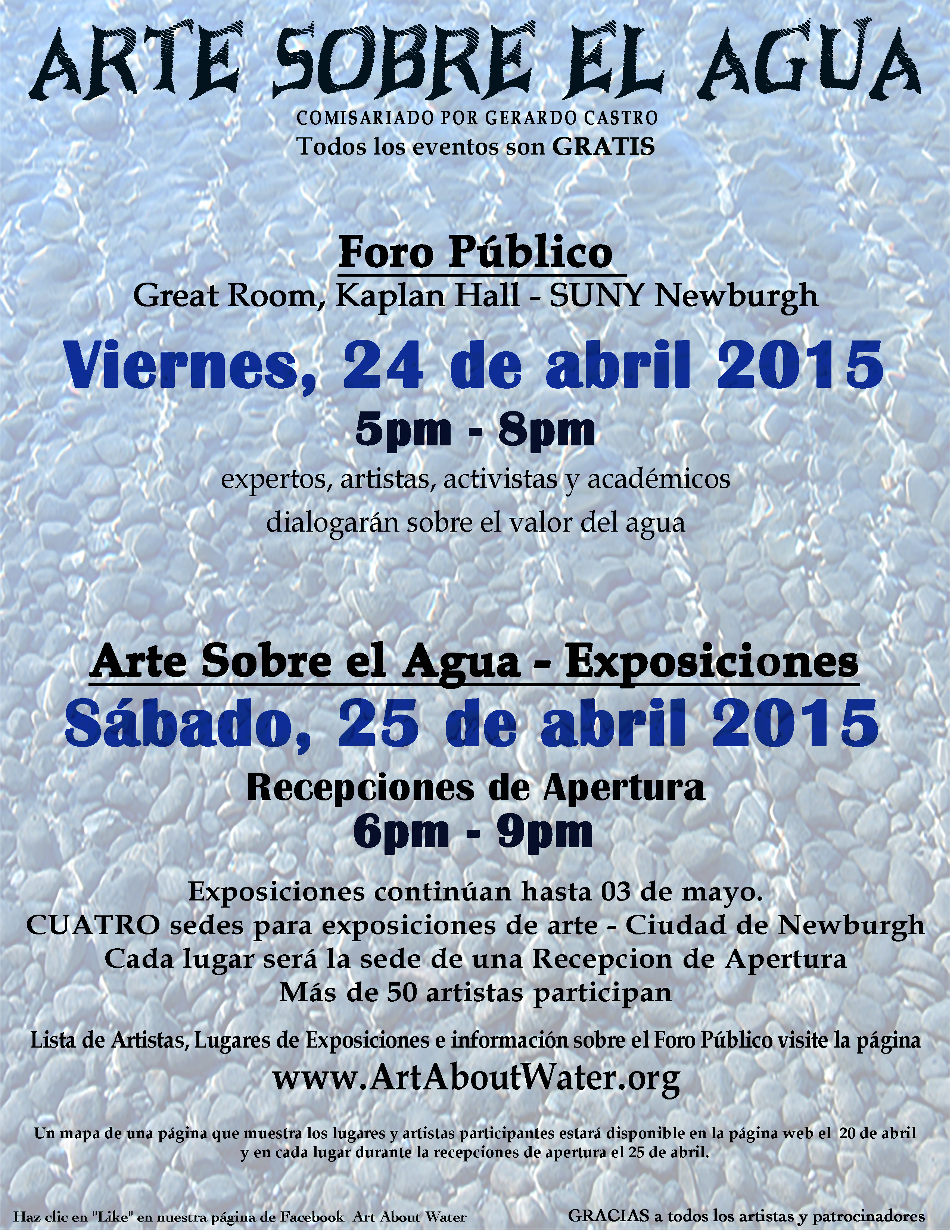 ARTE SOBRE EL AGUA

COMISARIADO POR GERARDO CASTRO
Todos los eventos son GRATIS

Foro Público
Great Room, Kaplan Hall - SUNY Newburgh

Viernes, 24 de abril 2015
5pm - 8pm
expertos, artistas, activistas y académicos dialogarán sobre el valor del agua

Arte Sobre el Agua - Exposiciones
Sábado, 25 de abril 2015
Recepciones de Apertura
6pm - 9pm

Exposiciones continúan hasta 03 de mayo.
CUATRO sedes para exposiciones de arte - Ciudad de Newburgh
Cada lugar será la sede de una Recepcion de Apertura
Más de 50 artistas participan

Lista de Artistas, Lugares de Exposiciones e información sobre el Foro Público visite la página
www.ArtAboutWater.org

Un mapa de una página que muestra los lugares y artistas participantes estará disponible en la página web el 20 de abril y en cada lugar durante la recepciones de apertura el 25 de abril.

Haz clic en "Like" en nuestra página de Facebook Art About Water

GRACIAS a todos los artistas y patrocinadores